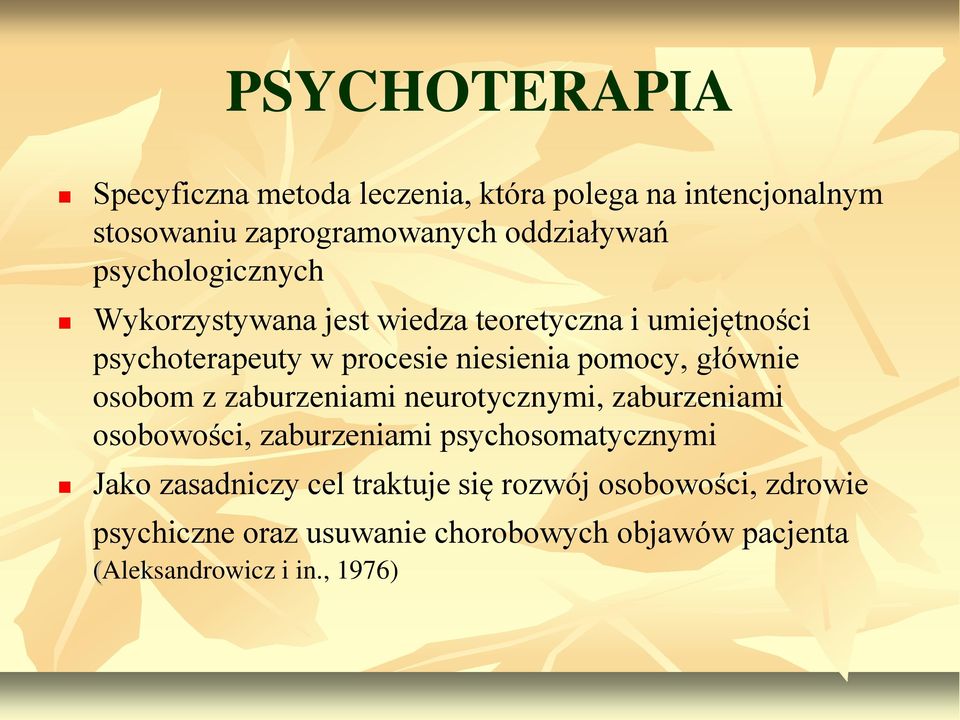 PSYCHOTERAPIA

Specyficzna metoda leczenia, która polega na intencjonalnym stosowaniu zaprogramowanych oddziaływań psychologicznych

Wykorzystywana jest wiedza teoretyczna i umiejętności psychoterapeuty w procesie niesienia pomocy, głównie osobom z zaburzeniami neurotycznymi, zaburzeniami osobowości, zaburzeniami psychosomatycznymi

Jako zasadniczy cel traktuje się rozwój osobowości, zdrowie psychiczne oraz usuwanie chorobowych objawów pacjenta (Aleksandrowicz i in., 1976)